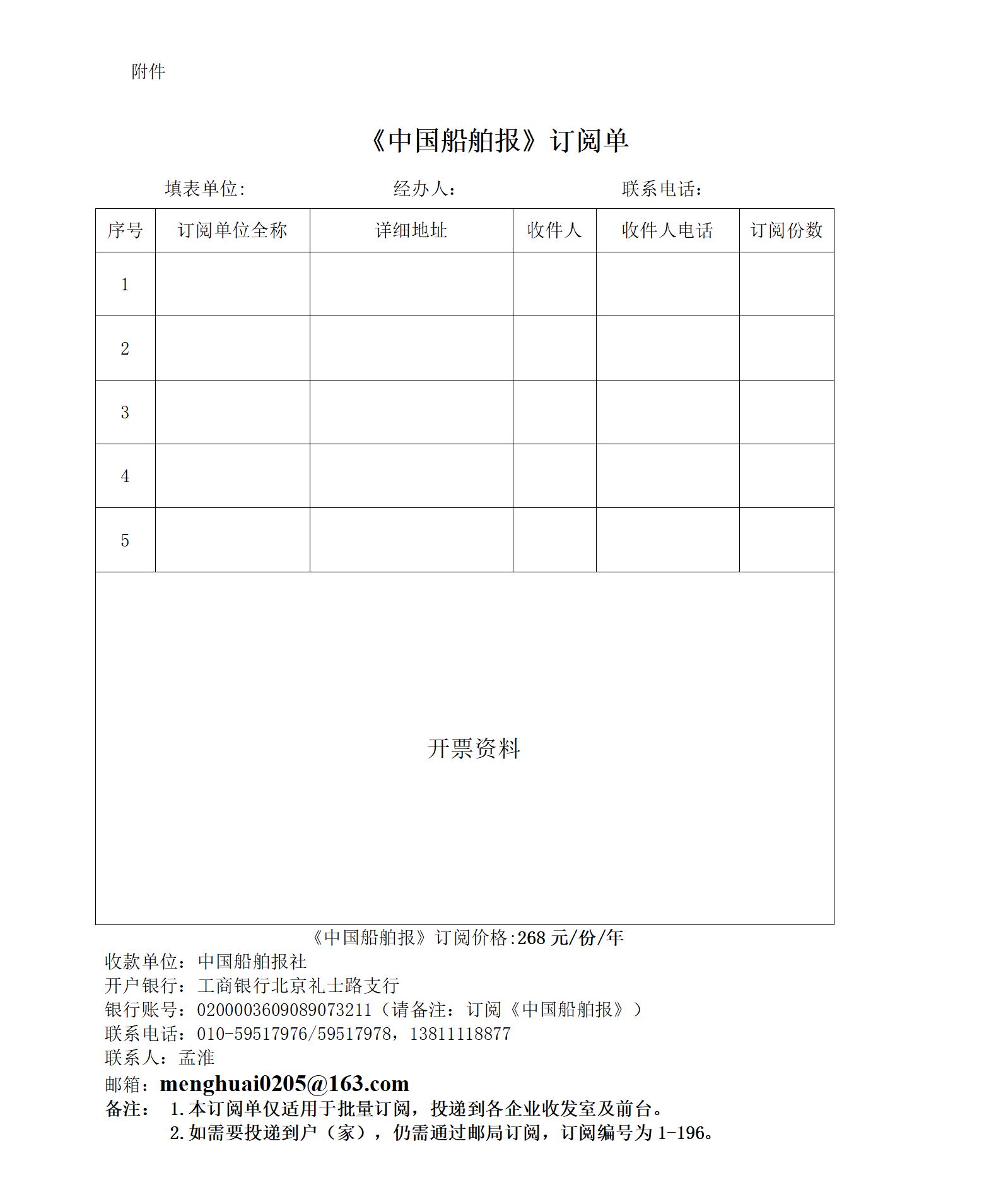 附件

《中国船舶报》订阅单

填表单位:　　　　　经办人:　　　　　联系电话:

| 序号 | 订阅单位全称 | 详细地址 | 收件人 | 收件人电话 | 订阅份数 |
|---|---|---|---|---|---|
| 1 | | | | | |
| 2 | | | | | |
| 3 | | | | | |
| 4 | | | | | |
| 5 | | | | | |
| 开票资料 | | | | | |

《中国船舶报》订阅价格:268 元/份/年
收款单位：中国船舶报社
开户银行：工商银行北京礼士路支行
银行账号：0200003609089073211（请备注：订阅《中国船舶报》）
联系电话：010-59517976/59517978，13811118877
联系人：孟淮
邮箱：menghuai0205@163.com
备注： 1.本订阅单仅适用于批量订阅，投递到各企业收发室及前台。
2.如需要投递到户（家），仍需通过邮局订阅，订阅编号为 1-196。